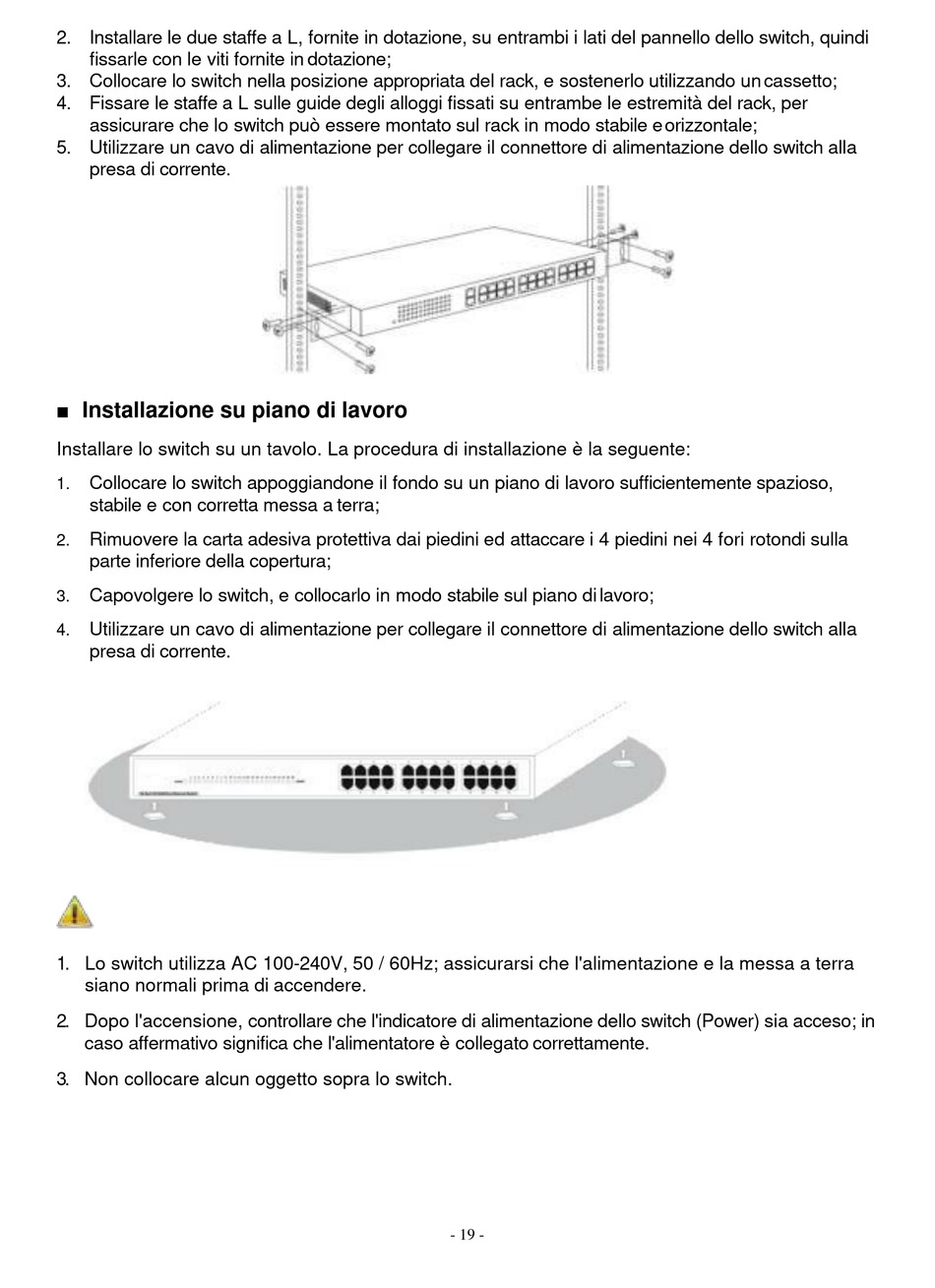 2. Installare le due staffe a L, fornite in dotazione, su entrambi i lati del pannello dello switch, quindi fissarle con le viti fornite in dotazione;
3. Collocare lo switch nella posizione appropriata del rack, e sostenerlo utilizzando un cassetto;
4. Fissare le staffe a L sulle guide degli alloggi fissati su entrambe le estremità del rack, per assicurare che lo switch può essere montato sul rack in modo stabile e orizzontale;
5. Utilizzare un cavo di alimentazione per collegare il connettore di alimentazione dello switch alla presa di corrente.

■ Installazione su piano di lavoro

Installare lo switch su un tavolo. La procedura di installazione è la seguente:

1. Collocare lo switch appoggiandone il fondo su un piano di lavoro sufficientemente spazioso, stabile e con corretta messa a terra;

2. Rimuovere la carta adesiva protettiva dai piedini ed attaccare i 4 piedini nei 4 fori rotondi sulla parte inferiore della copertura;

3. Capovolgere lo switch, e collocarlo in modo stabile sul piano di lavoro;

4. Utilizzare un cavo di alimentazione per collegare il connettore di alimentazione dello switch alla presa di corrente.

1. Lo switch utilizza AC 100-240V, 50 / 60Hz; assicurarsi che l'alimentazione e la messa a terra siano normali prima di accendere.

2. Dopo l'accensione, controllare che l'indicatore di alimentazione dello switch (Power) sia acceso; in caso affermativo significa che l'alimentatore è collegato correttamente.

3. Non collocare alcun oggetto sopra lo switch.

- 19 -